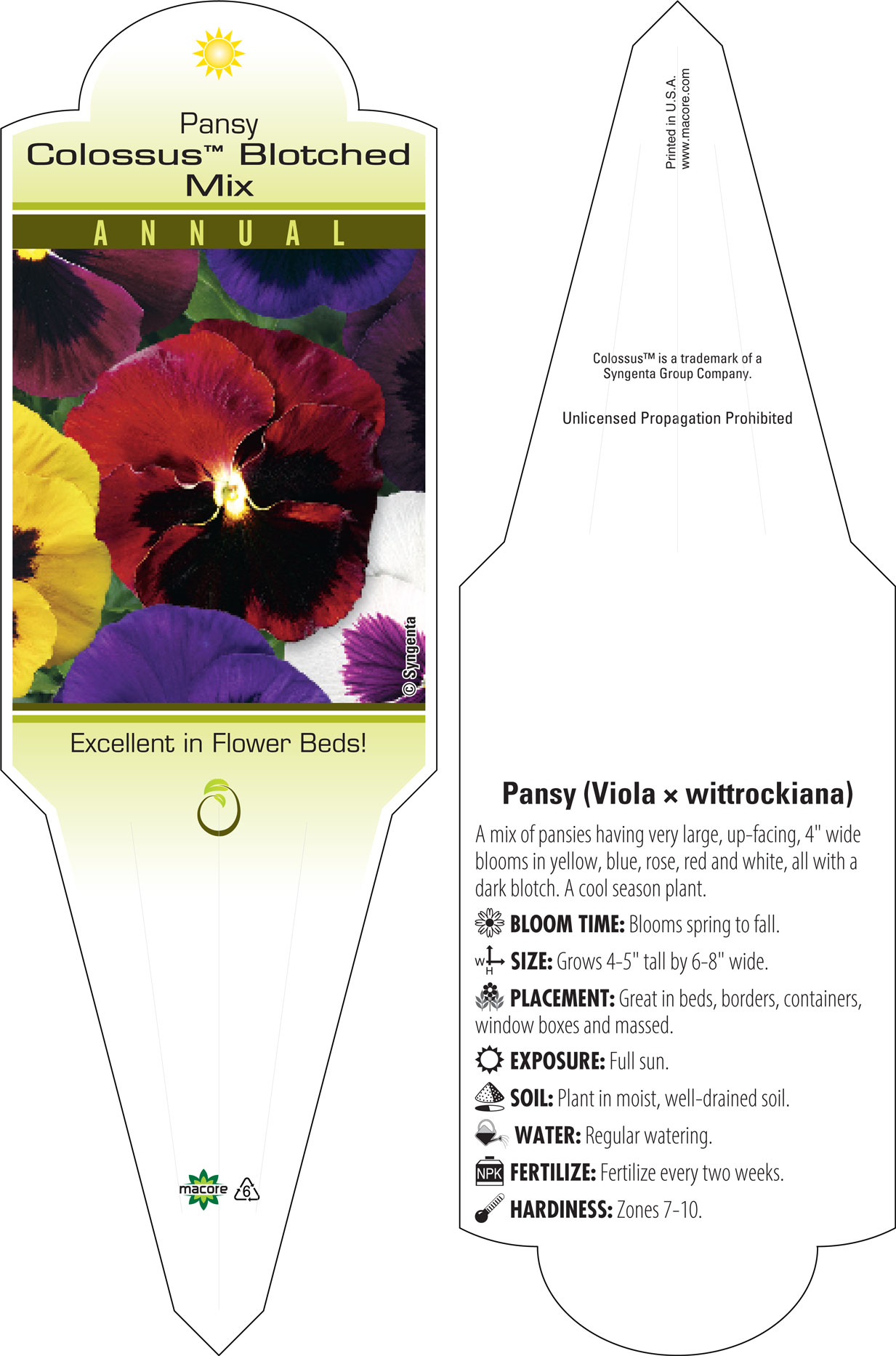 Pansy
Colossus™ Blotched Mix

ANNUAL

© Syngenta

Excellent in Flower Beds!

macore 6

Printed in U.S.A.
www.macore.com

Colossus™ is a trademark of a Syngenta Group Company.

Unlicensed Propagation Prohibited

Pansy (Viola × wittrockiana)

A mix of pansies having very large, up-facing, 4" wide blooms in yellow, blue, rose, red and white, all with a dark blotch. A cool season plant.

BLOOM TIME: Blooms spring to fall.

W H SIZE: Grows 4-5" tall by 6-8" wide.

PLACEMENT: Great in beds, borders, containers, window boxes and massed.

EXPOSURE: Full sun.

SOIL: Plant in moist, well-drained soil.

WATER: Regular watering.

NPK FERTILIZE: Fertilize every two weeks.

HARDINESS: Zones 7-10.